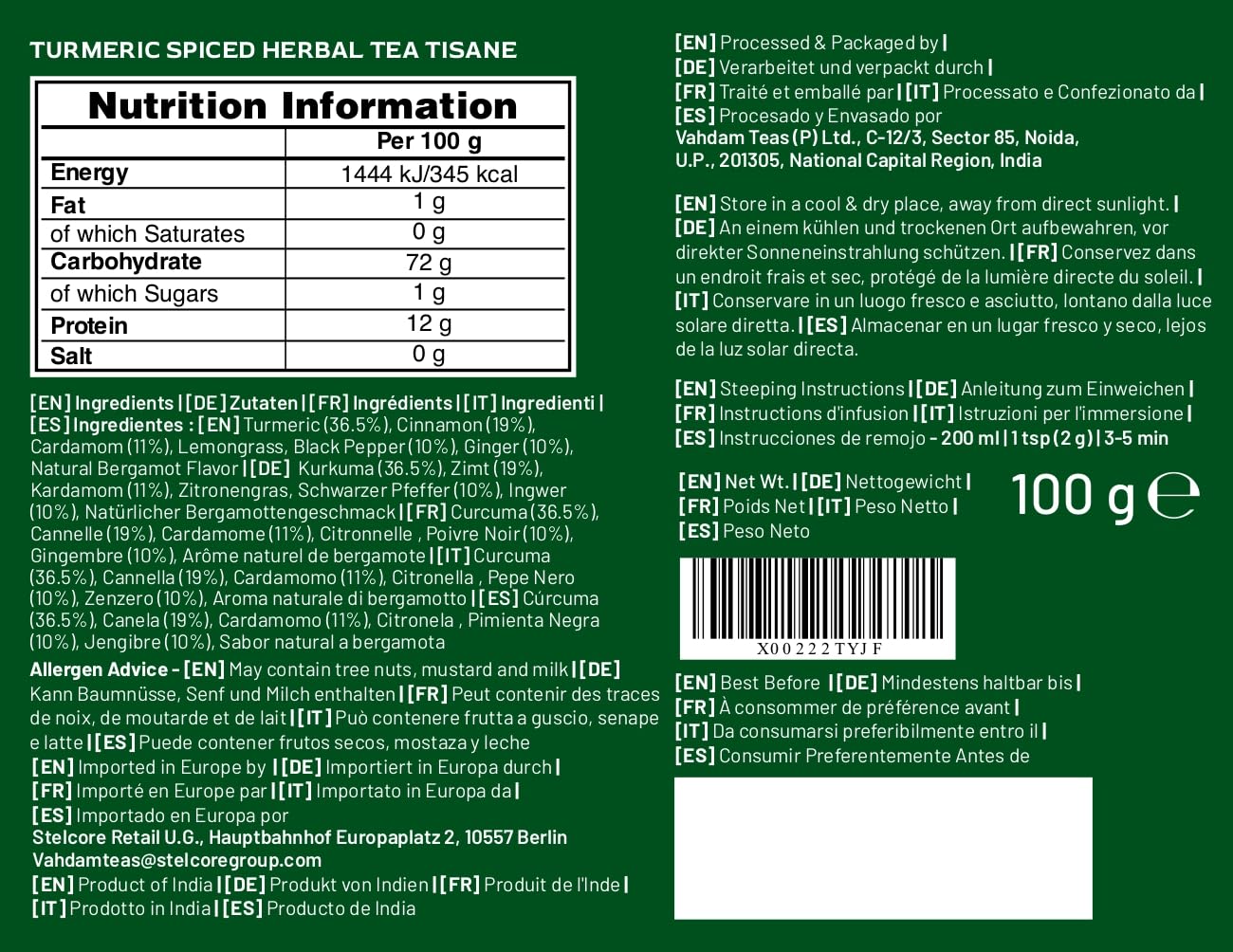 TURMERIC SPICED HERBAL TEA TISANE

Nutrition Information

| | Per 100 g |
|---|---|
| Energy | 1444 kJ/345 kcal |
| Fat | 1 g |
| of which Saturates | 0 g |
| Carbohydrate | 72 g |
| of which Sugars | 1 g |
| Protein | 12 g |
| Salt | 0 g |

[EN] Ingredients | [DE] Zutaten | [FR] Ingrédients | [IT] Ingredienti | [ES] Ingredientes : [EN] Turmeric (36.5%), Cinnamon (19%), Cardamom (11%), Lemongrass, Black Pepper (10%), Ginger (10%), Natural Bergamot Flavor | [DE] Kurkuma (36.5%), Zimt (19%), Kardamom (11%), Zitronengras, Schwarzer Pfeffer (10%), Ingwer (10%), Natürlicher Bergamottengeschmack | [FR] Curcuma (36.5%), Cannelle (19%), Cardamome (11%), Citronnelle , Poivre Noir (10%), Gingembre (10%), Arôme naturel de bergamote | [IT] Curcuma (36.5%), Cannella (19%), Cardamomo (11%), Citronella , Pepe Nero (10%), Zenzero (10%), Aroma naturale di bergamotto | [ES] Cúrcuma (36.5%), Canela (19%), Cardamomo (11%), Citronela , Pimienta Negra (10%), Jengibre (10%), Sabor natural a bergamota

Allergen Advice - [EN] May contain tree nuts, mustard and milk | [DE] Kann Baumnüsse, Senf und Milch enthalten | [FR] Peut contenir des traces de noix, de moutarde et de lait | [IT] Può contenere frutta a guscio, senape e latte | [ES] Puede contener frutos secos, mostaza y leche

[EN] Imported in Europe by | [DE] Importiert in Europa durch | [FR] Importé en Europe par | [IT] Importato in Europa da | [ES] Importado en Europa por
Stelcore Retail U.G., Hauptbahnhof Europaplatz 2, 10557 Berlin
Vahdamteas@stelcoregroup.com

[EN] Product of India | [DE] Produkt von Indien | [FR] Produit de l'Inde | [IT] Prodotto in India | [ES] Producto de India

[EN] Processed & Packaged by | [DE] Verarbeitet und verpackt durch | [FR] Traité et emballé par | [IT] Processato e Confezionato da | [ES] Procesado y Envasado por
Vahdam Teas (P) Ltd., C-12/3, Sector 85, Noida, U.P., 201305, National Capital Region, India

[EN] Store in a cool & dry place, away from direct sunlight. | [DE] An einem kühlen und trockenen Ort aufbewahren, vor direkter Sonneneinstrahlung schützen. | [FR] Conservez dans un endroit frais et sec, protégé de la lumière directe du soleil. | [IT] Conservare in un luogo fresco e asciutto, lontano dalla luce solare diretta. | [ES] Almacenar en un lugar fresco y seco, lejos de la luz solar directa.

[EN] Steeping Instructions | [DE] Anleitung zum Einweichen | [FR] Instructions d'infusion | [IT] Istruzioni per l'immersione | [ES] Instrucciones de remojo - 200 ml | 1 tsp (2 g) | 3-5 min

[EN] Net Wt. | [DE] Nettogewicht | [FR] Poids Net | [IT] Peso Netto | [ES] Peso Neto

100 g ℮

X00222TYJF

[EN] Best Before | [DE] Mindestens haltbar bis | [FR] À consommer de préférence avant | [IT] Da consumarsi preferibilmente entro il | [ES] Consumir Preferentemente Antes de